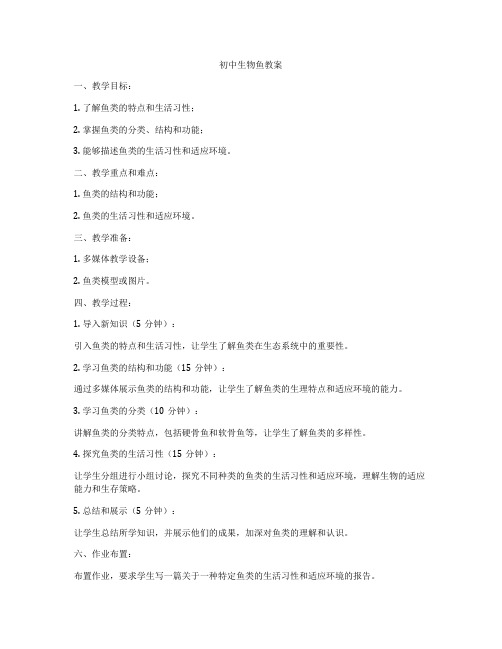 初中生物鱼教案

一、教学目标：

1. 了解鱼类的特点和生活习性；

2. 掌握鱼类的分类、结构和功能；

3. 能够描述鱼类的生活习性和适应环境。

二、教学重点和难点：

1. 鱼类的结构和功能；

2. 鱼类的生活习性和适应环境。

三、教学准备：

1. 多媒体教学设备；

2. 鱼类模型或图片。

四、教学过程：

1. 导入新知识（5 分钟）：

引入鱼类的特点和生活习性，让学生了解鱼类在生态系统中的重要性。

2. 学习鱼类的结构和功能（15 分钟）：

通过多媒体展示鱼类的结构和功能，让学生了解鱼类的生理特点和适应环境的能力。

3. 学习鱼类的分类（10 分钟）：

讲解鱼类的分类特点，包括硬骨鱼和软骨鱼等，让学生了解鱼类的多样性。

4. 探究鱼类的生活习性（15 分钟）：

让学生分组进行小组讨论，探究不同种类的鱼类的生活习性和适应环境，理解生物的适应能力和生存策略。

5. 总结和展示（5 分钟）：

让学生总结所学知识，并展示他们的成果，加深对鱼类的理解和认识。

六、作业布置：

布置作业，要求学生写一篇关于一种特定鱼类的生活习性和适应环境的报告。